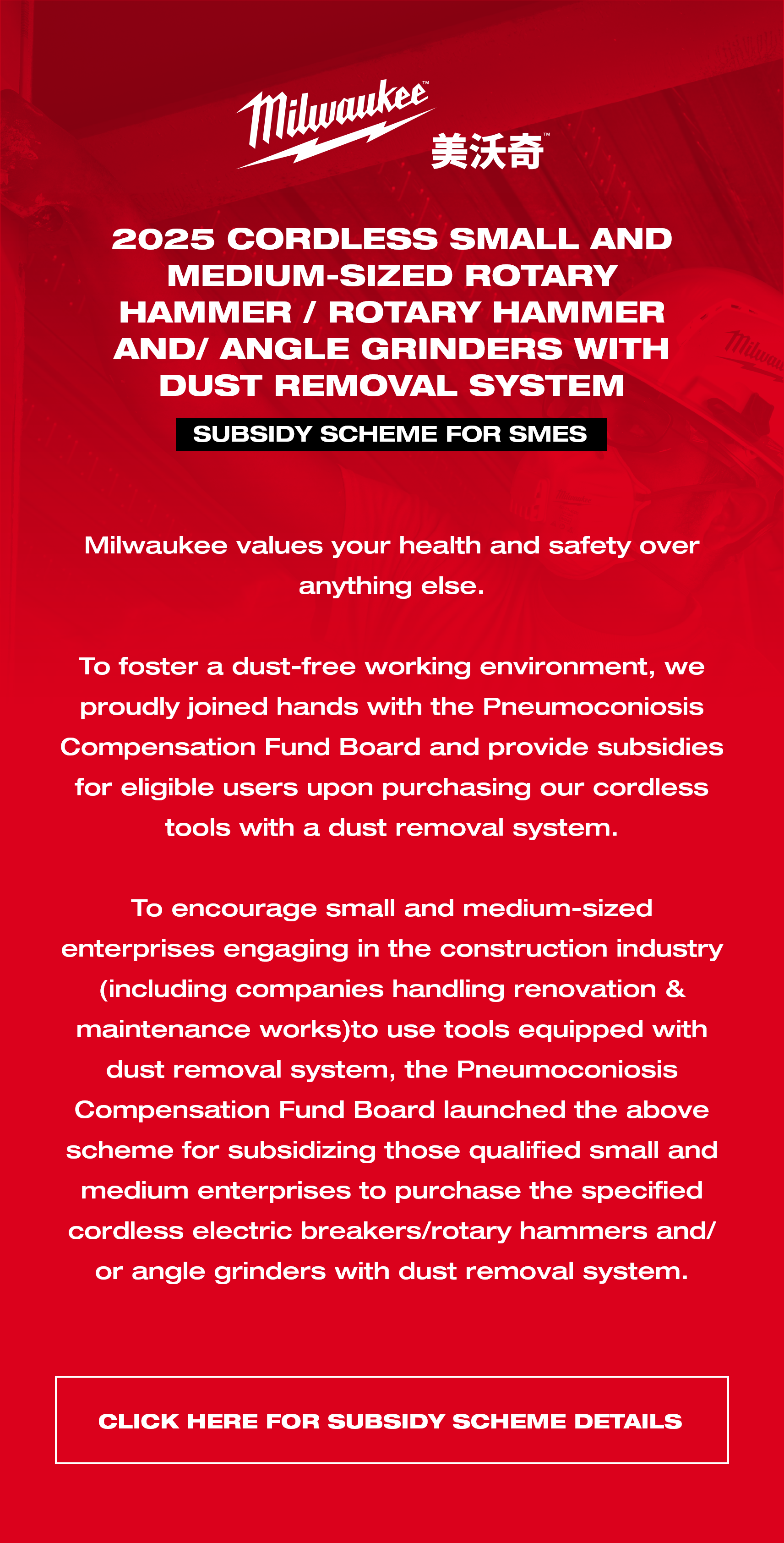 Milwaukee™ 美沃奇™

2025 CORDLESS SMALL AND MEDIUM-SIZED ROTARY HAMMER / ROTARY HAMMER AND/ ANGLE GRINDERS WITH DUST REMOVAL SYSTEM

SUBSIDY SCHEME FOR SMES

Milwaukee values your health and safety over anything else.

To foster a dust-free working environment, we proudly joined hands with the Pneumoconiosis Compensation Fund Board and provide subsidies for eligible users upon purchasing our cordless tools with a dust removal system.

To encourage small and medium-sized enterprises engaging in the construction industry (including companies handling renovation & maintenance works)to use tools equipped with dust removal system, the Pneumoconiosis Compensation Fund Board launched the above scheme for subsidizing those qualified small and medium enterprises to purchase the specified cordless electric breakers/rotary hammers and/ or angle grinders with dust removal system.

CLICK HERE FOR SUBSIDY SCHEME DETAILS